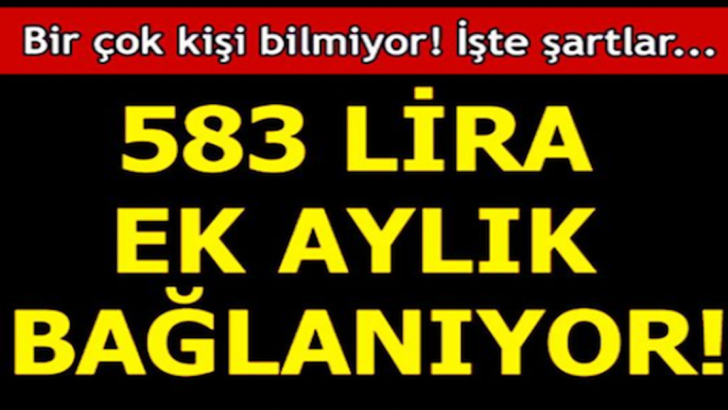 Bir çok kişi bilmiyor! İşte şartlar...

583 LİRA
EK AYLIK
BAĞLANIYOR!